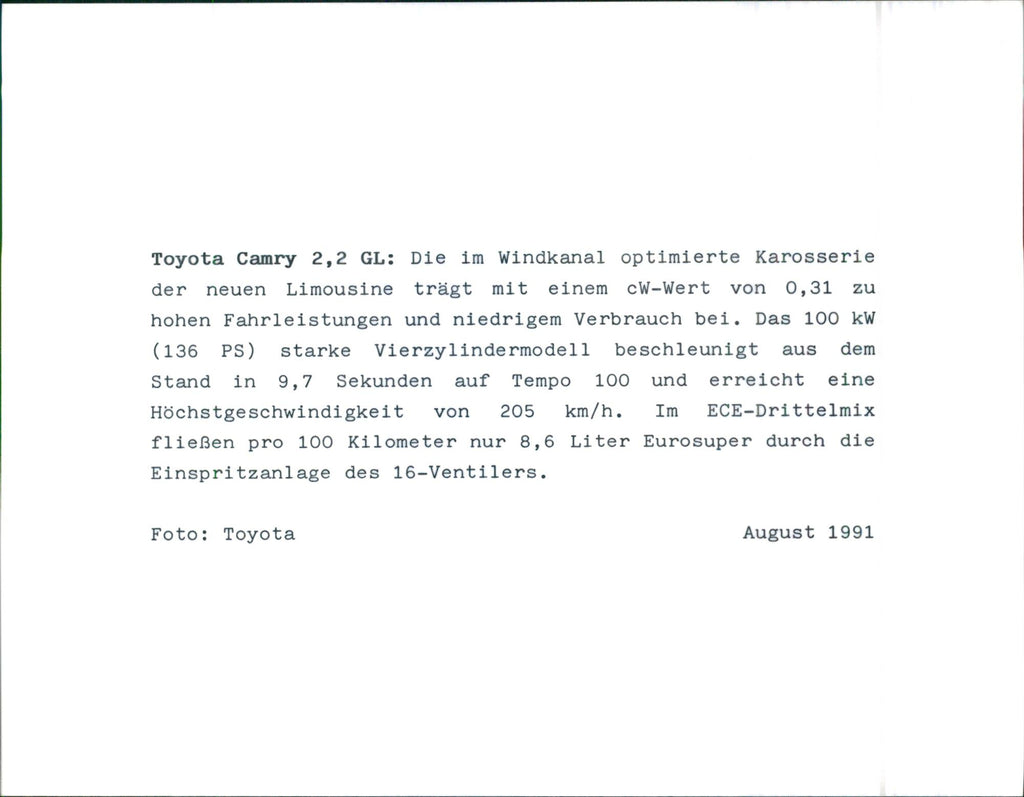 Toyota Camry 2,2 GL: Die im Windkanal optimierte Karosserie der neuen Limousine trägt mit einem cW-Wert von 0,31 zu hohen Fahrleistungen und niedrigem Verbrauch bei. Das 100 kW (136 PS) starke Vierzylindermodell beschleunigt aus dem Stand in 9,7 Sekunden auf Tempo 100 und erreicht eine Höchstgeschwindigkeit von 205 km/h. Im ECE-Drittelmix fließen pro 100 Kilometer nur 8,6 Liter Eurosuper durch die Einspritzanlage des 16-Ventilers.

Foto: Toyota

August 1991